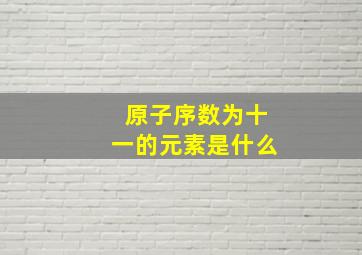 原子序数为十一的元素是什么